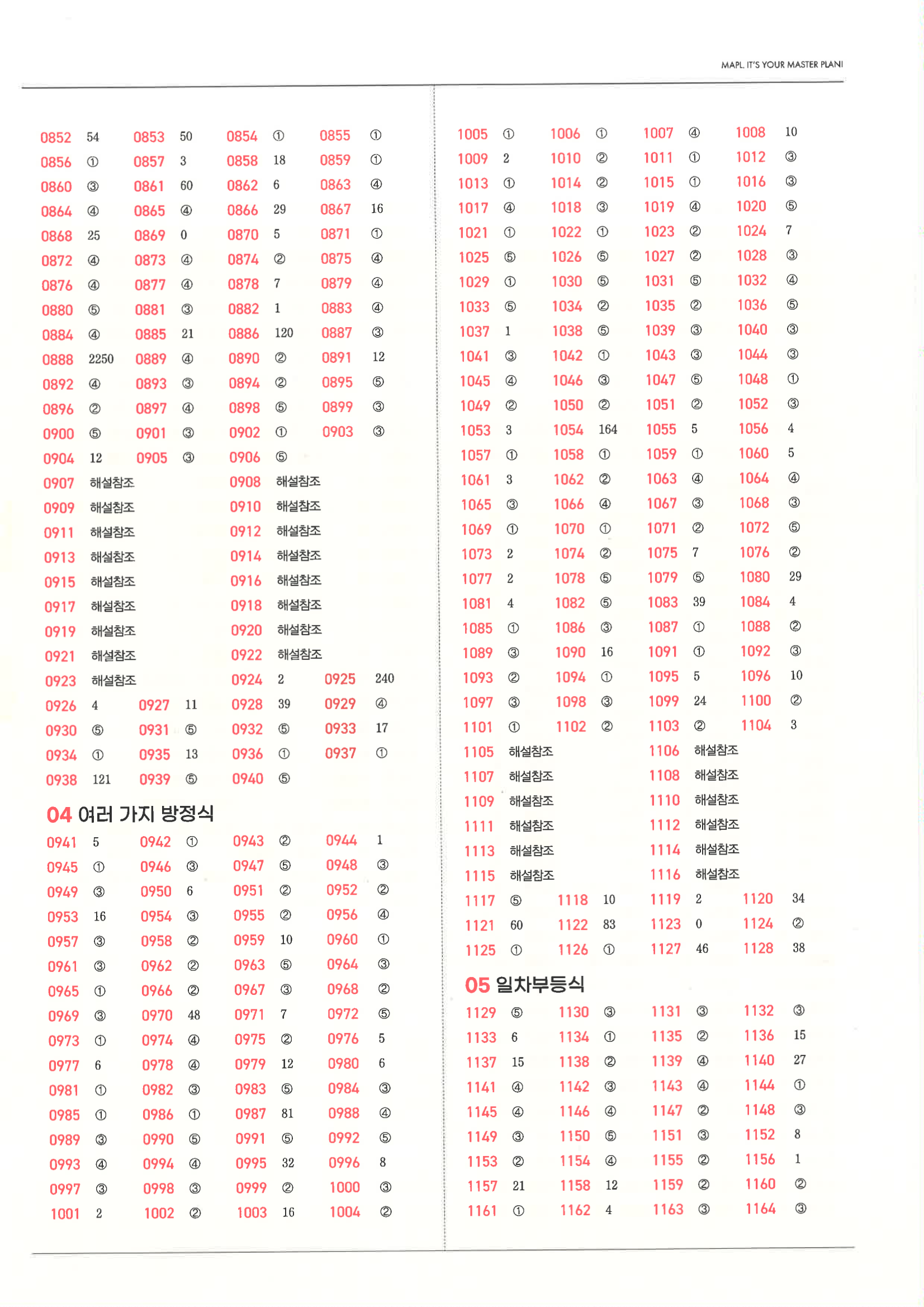 MAPL. IT'S YOUR MASTER PLAN!

0852 54 0853 50 0854 ① 0855 ①
0856 ① 0857 3 0858 18 0859 ①
0860 ③ 0861 60 0862 6 0863 ④
0864 ④ 0865 ④ 0866 29 0867 16
0868 25 0869 0 0870 5 0871 ①
0872 ④ 0873 ④ 0874 ② 0875 ④
0876 ④ 0877 ④ 0878 7 0879 ④
0880 ⑤ 0881 ③ 0882 1 0883 ④
0884 ④ 0885 21 0886 120 0887 ③
0888 2250 0889 ④ 0890 ② 0891 12
0892 ④ 0893 ③ 0894 ② 0895 ⑤
0896 ② 0897 ④ 0898 ⑤ 0899 ③
0900 ⑤ 0901 ③ 0902 ① 0903 ③
0904 12 0905 ③ 0906 ⑤
0907 해설참조 0908 해설참조
0909 해설참조 0910 해설참조
0911 해설참조 0912 해설참조
0913 해설참조 0914 해설참조
0915 해설참조 0916 해설참조
0917 해설참조 0918 해설참조
0919 해설참조 0920 해설참조
0921 해설참조 0922 해설참조
0923 해설참조 0924 2 0925 240
0926 4 0927 11 0928 39 0929 ④
0930 ⑤ 0931 ⑤ 0932 ⑤ 0933 17
0934 ① 0935 13 0936 ① 0937 ①
0938 121 0939 ⑤ 0940 ⑤

04 여러 가지 방정식
0941 5 0942 ① 0943 ② 0944 1
0945 ① 0946 ③ 0947 ⑤ 0948 ③
0949 ③ 0950 6 0951 ② 0952 ②
0953 16 0954 ③ 0955 ② 0956 ④
0957 ③ 0958 ② 0959 10 0960 ①
0961 ③ 0962 ② 0963 ⑤ 0964 ③
0965 ① 0966 ② 0967 ③ 0968 ②
0969 ③ 0970 48 0971 7 0972 ⑤
0973 ① 0974 ④ 0975 ② 0976 5
0977 6 0978 ④ 0979 12 0980 6
0981 ① 0982 ③ 0983 ⑤ 0984 ③
0985 ① 0986 ① 0987 81 0988 ④
0989 ③ 0990 ⑤ 0991 ⑤ 0992 ⑤
0993 ④ 0994 ④ 0995 32 0996 8
0997 ③ 0998 ③ 0999 ② 1000 ③
1001 2 1002 ② 1003 16 1004 ②

1005 ① 1006 ① 1007 ④ 1008 10
1009 2 1010 ② 1011 ① 1012 ③
1013 ① 1014 ② 1015 ① 1016 ③
1017 ④ 1018 ③ 1019 ④ 1020 ⑤
1021 ① 1022 ① 1023 ② 1024 7
1025 ⑤ 1026 ⑤ 1027 ② 1028 ③
1029 ① 1030 ⑤ 1031 ⑤ 1032 ④
1033 ⑤ 1034 ② 1035 ② 1036 ⑤
1037 1 1038 ⑤ 1039 ③ 1040 ③
1041 ③ 1042 ① 1043 ③ 1044 ③
1045 ④ 1046 ③ 1047 ⑤ 1048 ①
1049 ② 1050 ② 1051 ② 1052 ③
1053 3 1054 164 1055 5 1056 4
1057 ① 1058 ① 1059 ① 1060 5
1061 3 1062 ② 1063 ④ 1064 ④
1065 ③ 1066 ④ 1067 ③ 1068 ③
1069 ① 1070 ① 1071 ② 1072 ⑤
1073 2 1074 ② 1075 7 1076 ②
1077 2 1078 ⑤ 1079 ⑤ 1080 29
1081 4 1082 ⑤ 1083 39 1084 4
1085 ① 1086 ③ 1087 ① 1088 ②
1089 ③ 1090 16 1091 ① 1092 ③
1093 ② 1094 ① 1095 5 1096 10
1097 ③ 1098 ③ 1099 24 1100 ②
1101 ① 1102 ② 1103 ② 1104 3
1105 해설참조 1106 해설참조
1107 해설참조 1108 해설참조
1109 해설참조 1110 해설참조
1111 해설참조 1112 해설참조
1113 해설참조 1114 해설참조
1115 해설참조 1116 해설참조
1117 ⑤ 1118 10 1119 2 1120 34
1121 60 1122 83 1123 0 1124 ②
1125 ① 1126 ① 1127 46 1128 38

05 일차부등식
1129 ⑤ 1130 ③ 1131 ③ 1132 ③
1133 6 1134 ① 1135 ② 1136 15
1137 15 1138 ② 1139 ④ 1140 27
1141 ④ 1142 ③ 1143 ④ 1144 ①
1145 ④ 1146 ④ 1147 ② 1148 ③
1149 ③ 1150 ⑤ 1151 ③ 1152 8
1153 ② 1154 ④ 1155 ② 1156 1
1157 21 1158 12 1159 ② 1160 ②
1161 ① 1162 4 1163 ③ 1164 ③